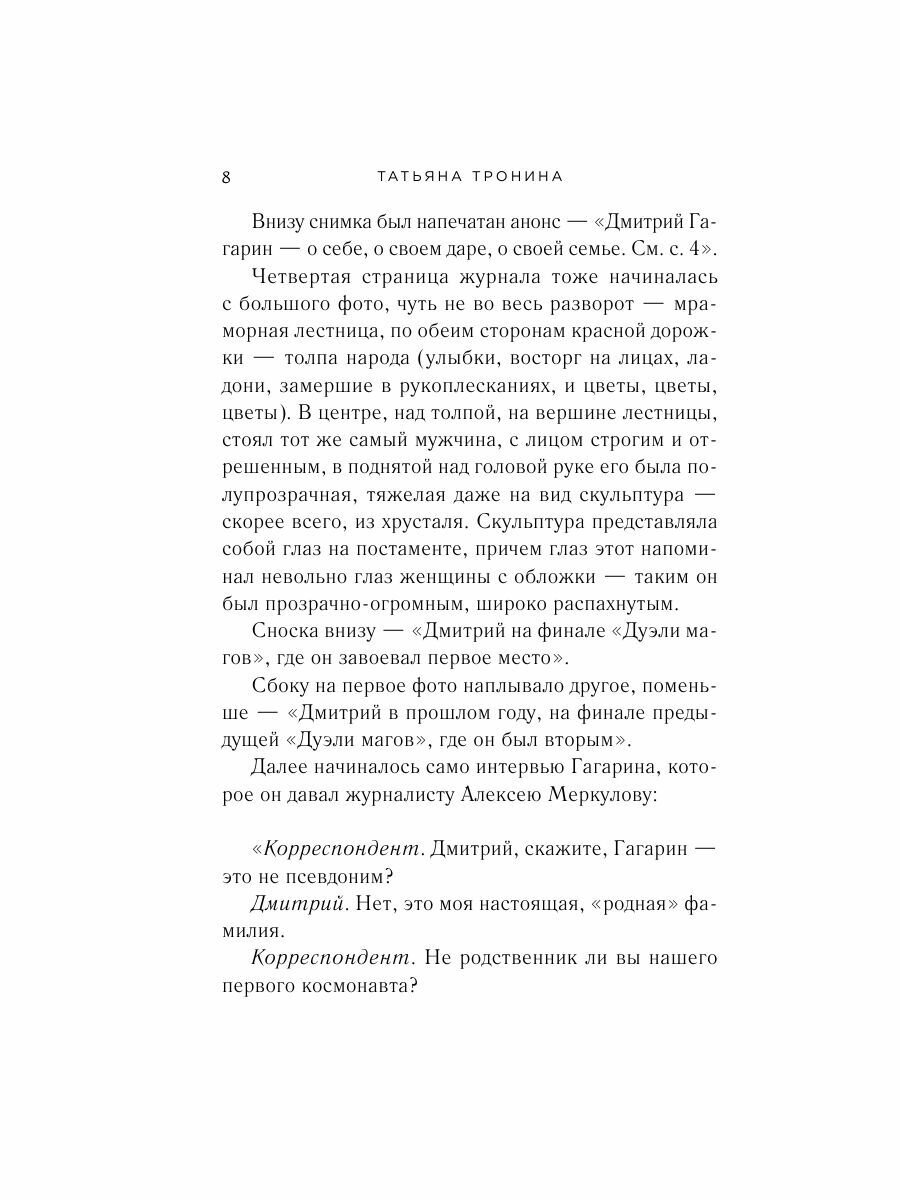 8 ТАТЬЯНА ТРОНИНА

Внизу снимка был напечатан анонс — «Дмитрий Гагарин — о себе, о своем даре, о своей семье. См. с. 4».

Четвертая страница журнала тоже начиналась с большого фото, чуть не во весь разворот — мраморная лестница, по обеим сторонам красной дорожки — толпа народа (улыбки, восторг на лицах, ладони, замершие в рукоплесканиях, и цветы, цветы, цветы). В центре, над толпой, на вершине лестницы, стоял тот же самый мужчина, с лицом строгим и отрешенным, в поднятой над головой руке его была полупрозрачная, тяжелая даже на вид скульптура — скорее всего, из хрусталя. Скульптура представляла собой глаз на постаменте, причем глаз этот напоминал невольно глаз женщины с обложки — таким он был прозрачно-огромным, широко распахнутым.

Сноска внизу — «Дмитрий на финале «Дуэли магов», где он завоевал первое место».

Сбоку на первое фото наплывало другое, поменьше — «Дмитрий в прошлом году, на финале предыдущей «Дуэли магов», где он был вторым».

Далее начиналось само интервью Гагарина, которое он давал журналисту Алексею Меркулову:

«Корреспондент. Дмитрий, скажите, Гагарин — это не псевдоним?

Дмитрий. Нет, это моя настоящая, «родная» фамилия.

Корреспондент. Не родственник ли вы нашего первого космонавта?